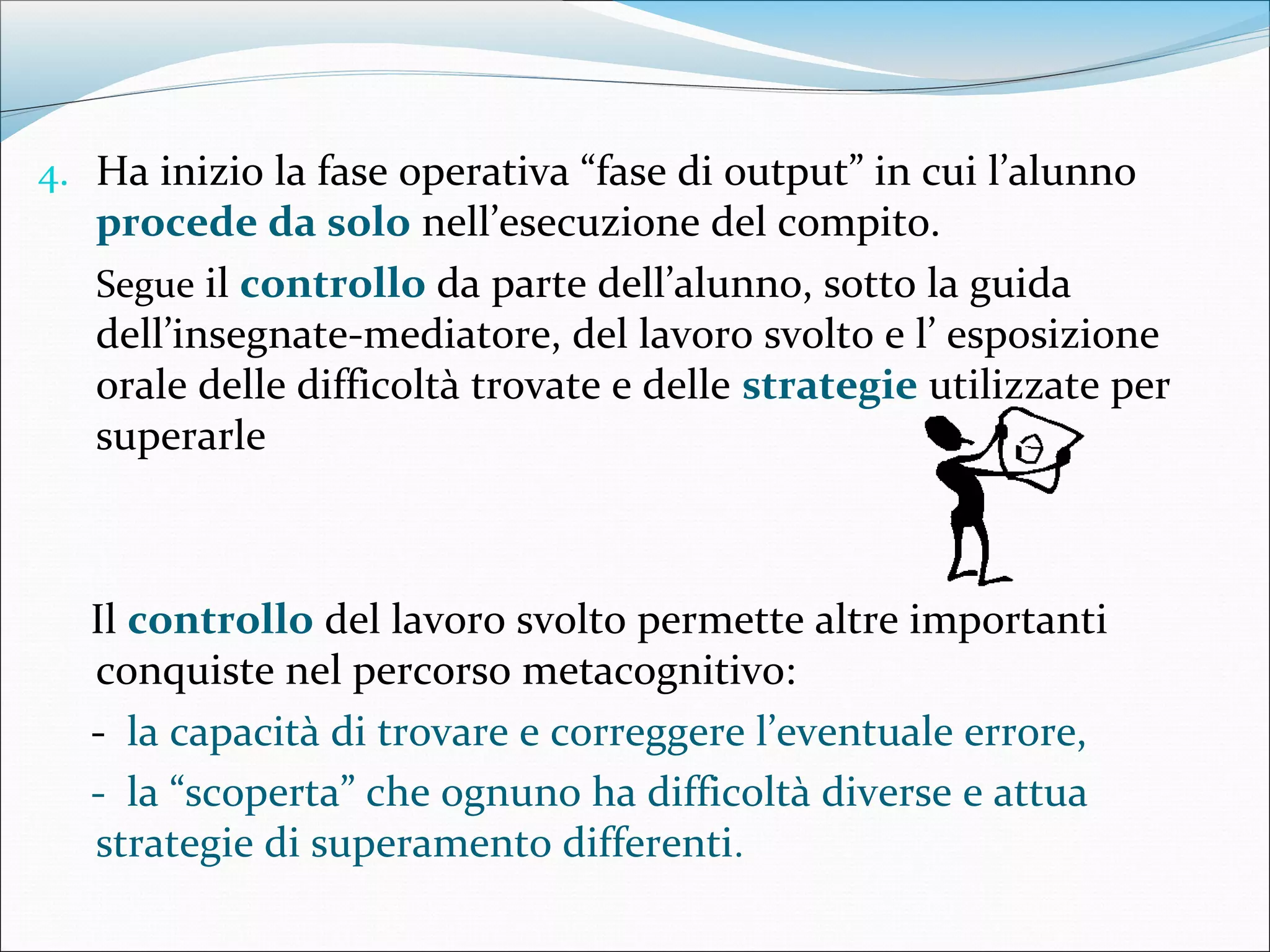 4. Ha inizio la fase operativa “fase di output” in cui l’alunno procede da solo nell’esecuzione del compito.

Segue il controllo da parte dell’alunno, sotto la guida dell’insegnate-mediatore, del lavoro svolto e l’ esposizione orale delle difficoltà trovate e delle strategie utilizzate per superarle

Il controllo del lavoro svolto permette altre importanti conquiste nel percorso metacognitivo:

- la capacità di trovare e correggere l’eventuale errore,
- la “scoperta” che ognuno ha difficoltà diverse e attua strategie di superamento differenti.